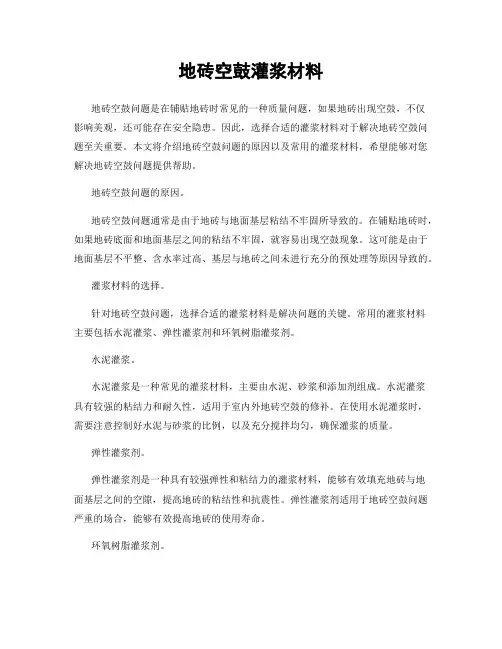 地砖空鼓灌浆材料

地砖空鼓问题是在铺贴地砖时常见的一种质量问题，如果地砖出现空鼓，不仅影响美观，还可能存在安全隐患。因此，选择合适的灌浆材料对于解决地砖空鼓问题至关重要。本文将介绍地砖空鼓问题的原因以及常用的灌浆材料，希望能够对您解决地砖空鼓问题提供帮助。

地砖空鼓问题的原因。

地砖空鼓问题通常是由于地砖与地面基层粘结不牢固所导致的。在铺贴地砖时，如果地砖底面和地面基层之间的粘结不牢固，就容易出现空鼓现象。这可能是由于地面基层不平整、含水率过高、基层与地砖之间未进行充分的预处理等原因导致的。

灌浆材料的选择。

针对地砖空鼓问题，选择合适的灌浆材料是解决问题的关键。常用的灌浆材料主要包括水泥灌浆、弹性灌浆剂和环氧树脂灌浆剂。

水泥灌浆。

水泥灌浆是一种常见的灌浆材料，主要由水泥、砂浆和添加剂组成。水泥灌浆具有较强的粘结力和耐久性，适用于室内外地砖空鼓的修补。在使用水泥灌浆时，需要注意控制好水泥与砂浆的比例，以及充分搅拌均匀，确保灌浆的质量。

弹性灌浆剂。

弹性灌浆剂是一种具有较强弹性和粘结力的灌浆材料，能够有效填充地砖与地面基层之间的空隙，提高地砖的粘结性和抗震性。弹性灌浆剂适用于地砖空鼓问题严重的场合，能够有效提高地砖的使用寿命。

环氧树脂灌浆剂。